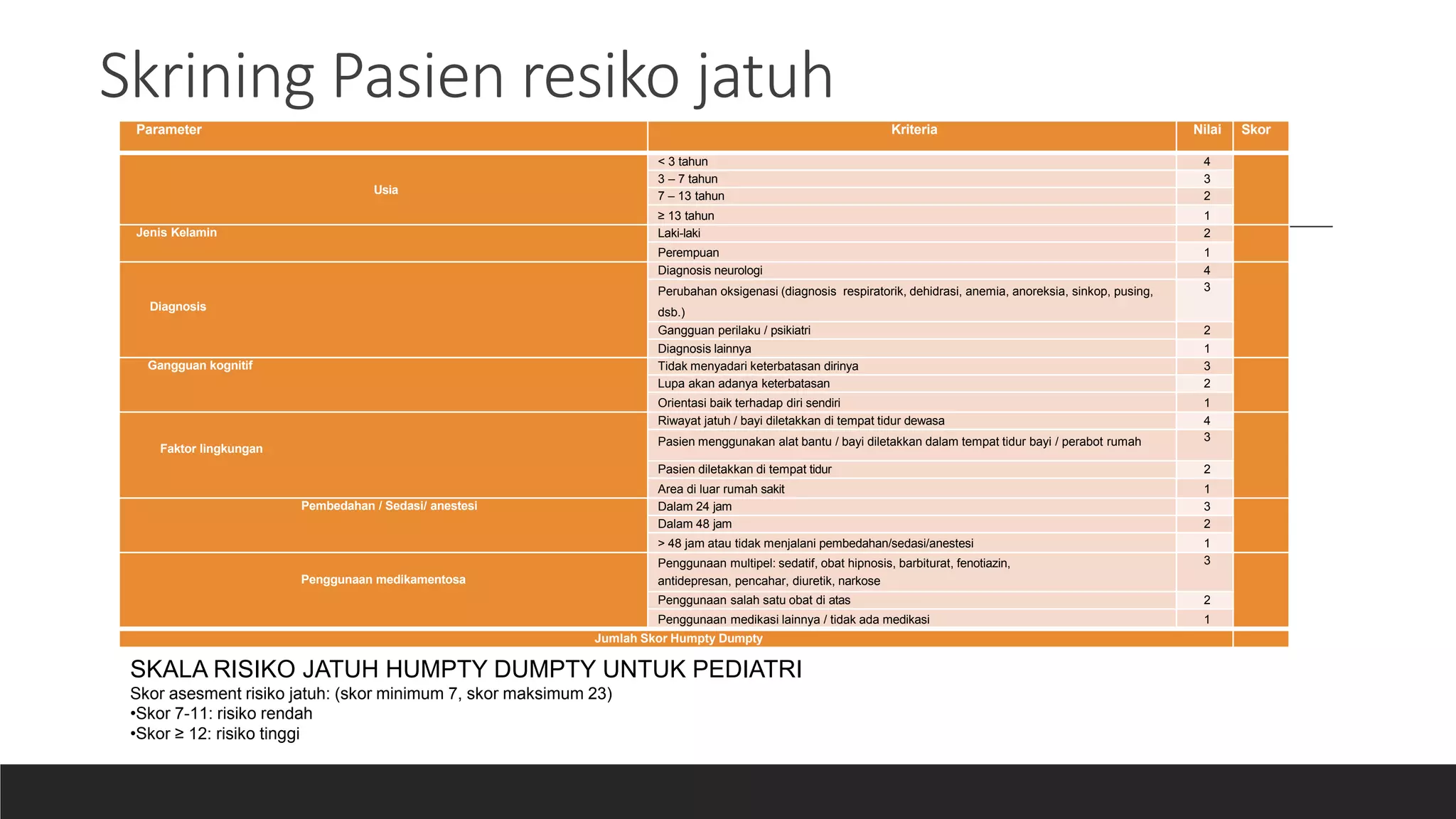 Skrining Pasien resiko jatuh

| Parameter | Kriteria | Nilai | Skor |
|---|---|---|---|
| Usia | < 3 tahun | 4 | |
| | 3 – 7 tahun | 3 | |
| | 7 – 13 tahun | 2 | |
| | ≥ 13 tahun | 1 | |
| Jenis Kelamin | Laki-laki | 2 | |
| | Perempuan | 1 | |
| Diagnosis | Diagnosis neurologi | 4 | |
| | Perubahan oksigenasi (diagnosis respiratorik, dehidrasi, anemia, anoreksia, sinkop, pusing, dsb.) | 3 | |
| | Gangguan perilaku / psikiatri | 2 | |
| | Diagnosis lainnya | 1 | |
| Gangguan kognitif | Tidak menyadari keterbatasan dirinya | 3 | |
| | Lupa akan adanya keterbatasan | 2 | |
| | Orientasi baik terhadap diri sendiri | 1 | |
| Faktor lingkungan | Riwayat jatuh / bayi diletakkan di tempat tidur dewasa | 4 | |
| | Pasien menggunakan alat bantu / bayi diletakkan dalam tempat tidur bayi / perabot rumah | 3 | |
| | Pasien diletakkan di tempat tidur | 2 | |
| | Area di luar rumah sakit | 1 | |
| Pembedahan / Sedasi/ anestesi | Dalam 24 jam | 3 | |
| | Dalam 48 jam | 2 | |
| | > 48 jam atau tidak menjalani pembedahan/sedasi/anestesi | 1 | |
| Penggunaan medikamentosa | Penggunaan multipel: sedatif, obat hipnosis, barbiturat, fenotiazin, antidepresan, pencahar, diuretik, narkose | 3 | |
| | Penggunaan salah satu obat di atas | 2 | |
| | Penggunaan medikasi lainnya / tidak ada medikasi | 1 | |
| Jumlah Skor Humpty Dumpty | | | |

SKALA RISIKO JATUH HUMPTY DUMPTY UNTUK PEDIATRI
Skor asesment risiko jatuh: (skor minimum 7, skor maksimum 23)
•Skor 7-11: risiko rendah
•Skor ≥ 12: risiko tinggi